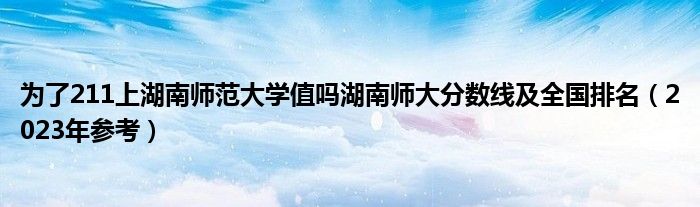 为了211上湖南师范大学值吗湖南师大分数线及全国排名（2023年参考）